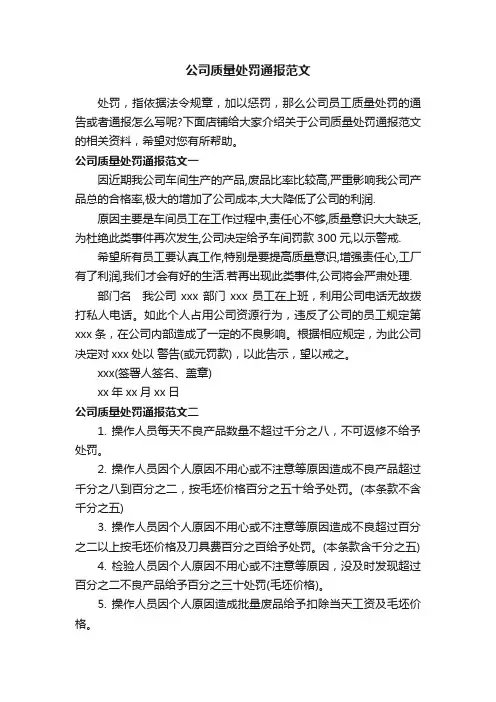 公司质量处罚通报范文

处罚，指依据法令规章，加以惩罚，那么公司员工质量处罚的通告或者通报怎么写呢?下面店铺给大家介绍关于公司质量处罚通报范文的相关资料，希望对您有所帮助。

公司质量处罚通报范文一

因近期我公司车间生产的产品,废品比率比较高,严重影响我公司产品总的合格率,极大的增加了公司成本,大大降低了公司的利润.

原因主要是车间员工在工作过程中,责任心不够,质量意识大大缺乏,为杜绝此类事件再次发生,公司决定给予车间罚款 300 元,以示警戒.

希望所有员工要认真工作,特别是要提高质量意识,增强责任心,工厂有了利润,我们才会有好的生活.若再出现此类事件,公司将会严肃处理.

部门名　我公司 xxx 部门 xxx 员工在上班，利用公司电话无故拨打私人电话。如此个人占用公司资源行为，违反了公司的员工规定第 xxx 条，在公司内部造成了一定的不良影响。根据相应规定，为此公司决定对 xxx 处以 警告(或元罚款)，以此告示，望以戒之。

xxx(签署人签名、盖章)

xx 年 xx 月 xx 日

公司质量处罚通报范文二

1. 操作人员每天不良产品数量不超过千分之八，不可返修不给予处罚。

2. 操作人员因个人原因不用心或不注意等原因造成不良产品超过千分之八到百分之二，按毛坯价格百分之五十给予处罚。(本条款不含千分之五)

3. 操作人员因个人原因不用心或不注意等原因造成不良超过百分之二以上按毛坯价格及刀具费百分之百给予处罚。(本条款含千分之五)

4. 检验人员因个人原因不用心或不注意等原因，没及时发现超过百分之二不良产品给予百分之三十处罚(毛坯价格)。

5. 操作人员因个人原因造成批量废品给予扣除当天工资及毛坯价格。